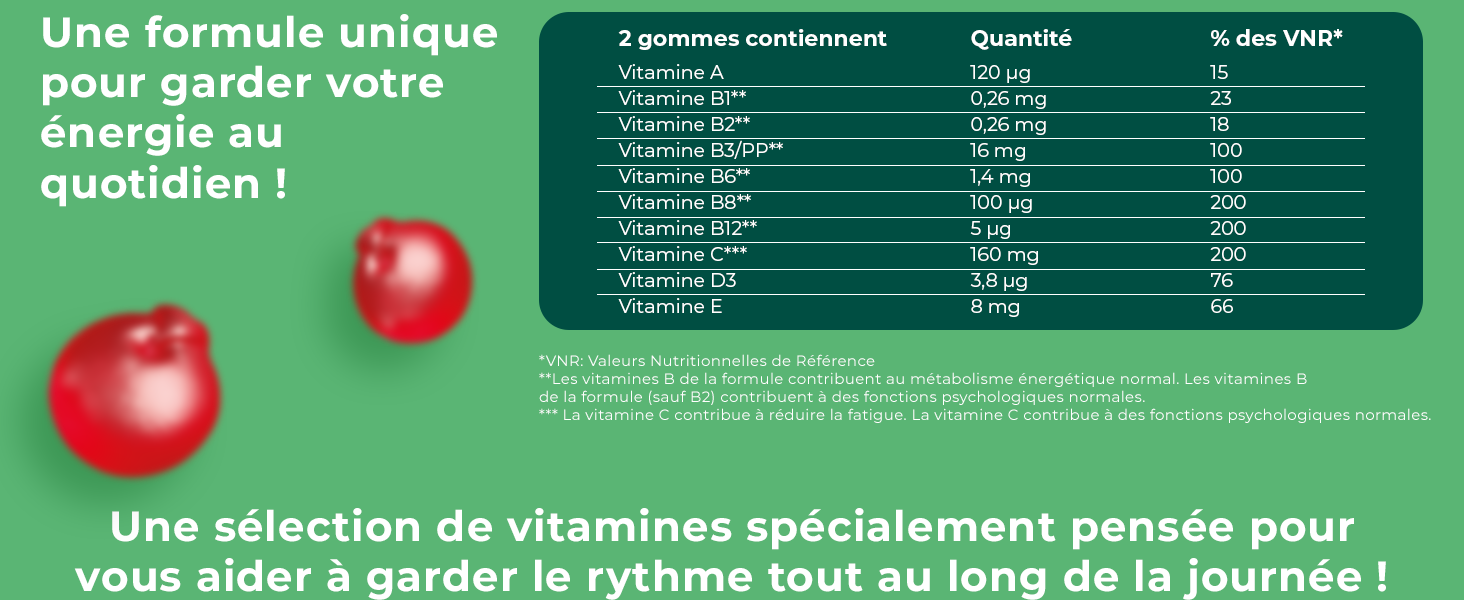 Une formule unique pour garder votre énergie au quotidien !

| 2 gommes contiennent | Quantité | % des VNR* |
|---|---|---|
| Vitamine A | 120 µg | 15 |
| Vitamine B1** | 0,26 mg | 23 |
| Vitamine B2** | 0,26 mg | 18 |
| Vitamine B3/PP** | 16 mg | 100 |
| Vitamine B6** | 1,4 mg | 100 |
| Vitamine B8** | 100 µg | 200 |
| Vitamine B12** | 5 µg | 200 |
| Vitamine C*** | 160 mg | 200 |
| Vitamine D3 | 3,8 µg | 76 |
| Vitamine E | 8 mg | 66 |

*VNR: Valeurs Nutritionnelles de Référence
**Les vitamines B de la formule contribuent au métabolisme énergétique normal. Les vitamines B de la formule (sauf B2) contribuent à des fonctions psychologiques normales.
*** La vitamine C contribue à réduire la fatigue. La vitamine C contribue à des fonctions psychologiques normales.

Une sélection de vitamines spécialement pensée pour vous aider à garder le rythme tout au long de la journée !